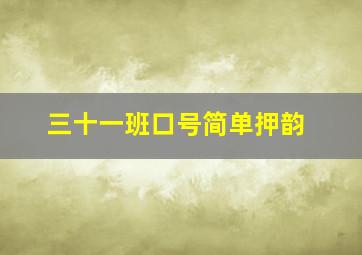 三十一班口号简单押韵